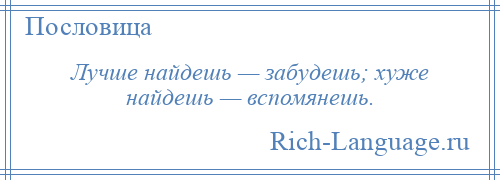 Пословица

Лучше найдешь — забудешь; хуже найдешь — вспомянешь.

Rich-Language.ru